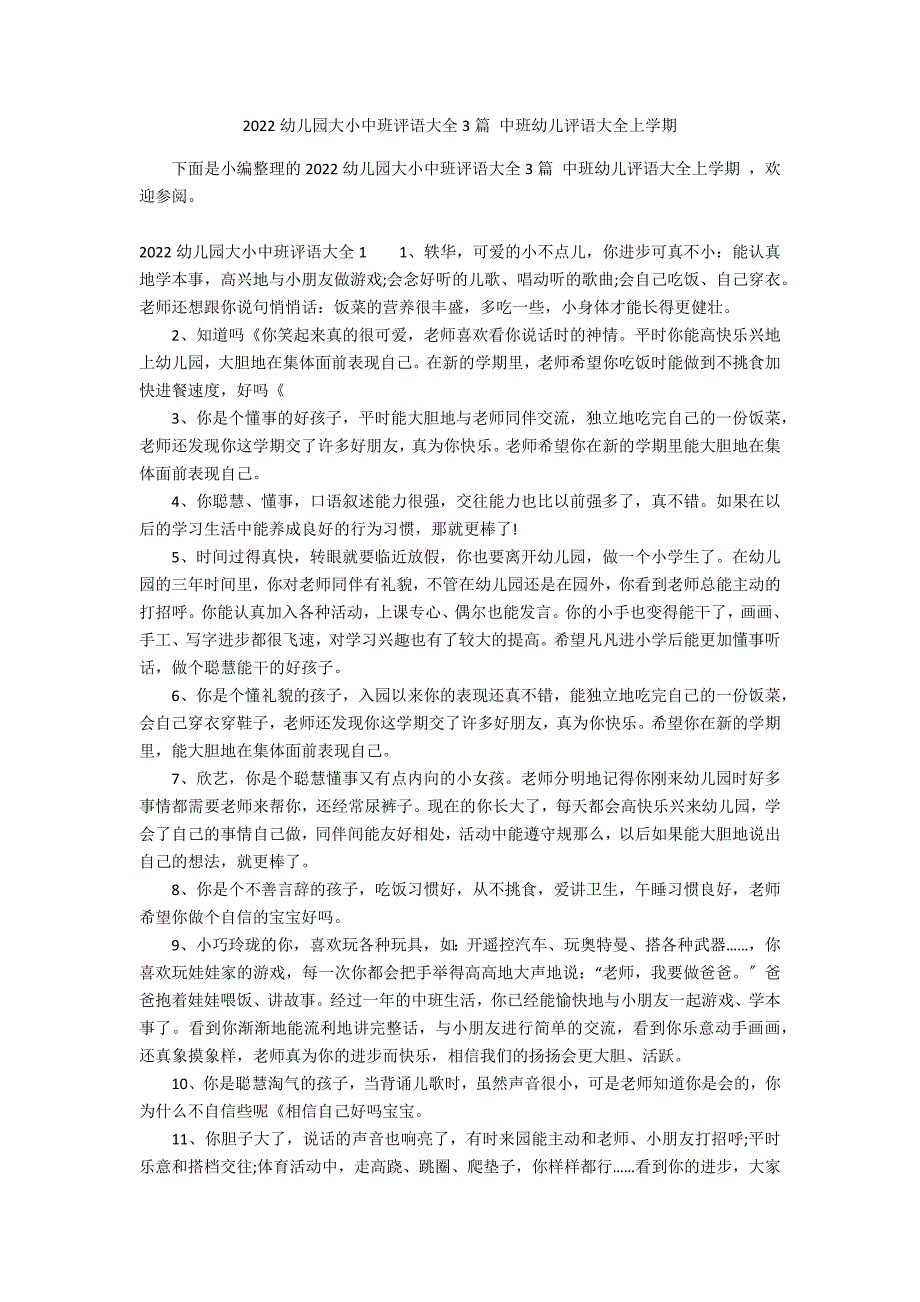 2022 幼儿园大小中班评语大全 3 篇 中班幼儿评语大全上学期

下面是小编整理的 2022 幼儿园大小中班评语大全 3 篇 中班幼儿评语大全上学期 ，欢迎参阅。

2022 幼儿园大小中班评语大全 1　　1、轶华，可爱的小不点儿，你进步可真不小：能认真地学本事，高兴地与小朋友做游戏;会念好听的儿歌、唱动听的歌曲;会自己吃饭、自己穿衣。老师还想跟你说句悄悄话：饭菜的营养很丰盛，多吃一些，小身体才能长得更健壮。

2、知道吗《你笑起来真的很可爱，老师喜欢看你说话时的神情。平时你能高快乐兴地上幼儿园，大胆地在集体面前表现自己。在新的学期里，老师希望你吃饭时能做到不挑食加快进餐速度，好吗《

3、你是个懂事的好孩子，平时能大胆地与老师同伴交流，独立地吃完自己的一份饭菜，老师还发现你这学期交了许多好朋友，真为你快乐。老师希望你在新的学期里能大胆地在集体面前表现自己。

4、你聪慧、懂事，口语叙述能力很强，交往能力也比以前强多了，真不错。如果在以后的学习生活中能养成良好的行为习惯，那就更棒了!

5、时间过得真快，转眼就要临近放假，你也要离开幼儿园，做一个小学生了。在幼儿园的三年时间里，你对老师同伴有礼貌，不管在幼儿园还是在园外，你看到老师总能主动的打招呼。你能认真加入各种活动，上课专心、偶尔也能发言。你的小手也变得能干了，画画、手工、写字进步都很飞速，对学习兴趣也有了较大的提高。希望凡凡进小学后能更加懂事听话，做个聪慧能干的好孩子。

6、你是个懂礼貌的孩子，入园以来你的表现还真不错，能独立地吃完自己的一份饭菜，会自己穿衣穿鞋子，老师还发现你这学期交了许多好朋友，真为你快乐。希望你在新的学期里，能大胆地在集体面前表现自己。

7、欣艺，你是个聪慧懂事又有点内向的小女孩。老师分明地记得你刚来幼儿园时好多事情都需要老师来帮你，还经常尿裤子。现在的你长大了，每天都会高快乐兴来幼儿园，学会了自己的事情自己做，同伴间能友好相处，活动中能遵守规那么，以后如果能大胆地说出自己的想法，就更棒了。

8、你是个不善言辞的孩子，吃饭习惯好，从不挑食，爱讲卫生，午睡习惯良好，老师希望你做个自信的宝宝好吗。

9、小巧玲珑的你，喜欢玩各种玩具，如：开遥控汽车、玩奥特曼、搭各种武器……，你喜欢玩娃娃家的游戏，每一次你都会把手举得高高地大声地说：“老师，我要做爸爸。”爸爸抱着娃娃喂饭、讲故事。经过一年的中班生活，你已经能愉快地与小朋友一起游戏、学本事了。看到你渐渐地能流利地讲完整话，与小朋友进行简单的交流，看到你乐意动手画画，还真象摸象样，老师真为你的进步而快乐，相信我们的扬扬会更大胆、活跃。

10、你是聪慧淘气的孩子，当背诵儿歌时，虽然声音很小，可是老师知道你是会的，你为什么不自信些呢《相信自己好吗宝宝。

11、你胆子大了，说话的声音也响亮了，有时来园能主动和老师、小朋友打招呼;平时乐意和搭档交往;体育活动中，走高跷、跳圈、爬垫子，你样样都行……看到你的进步，大家